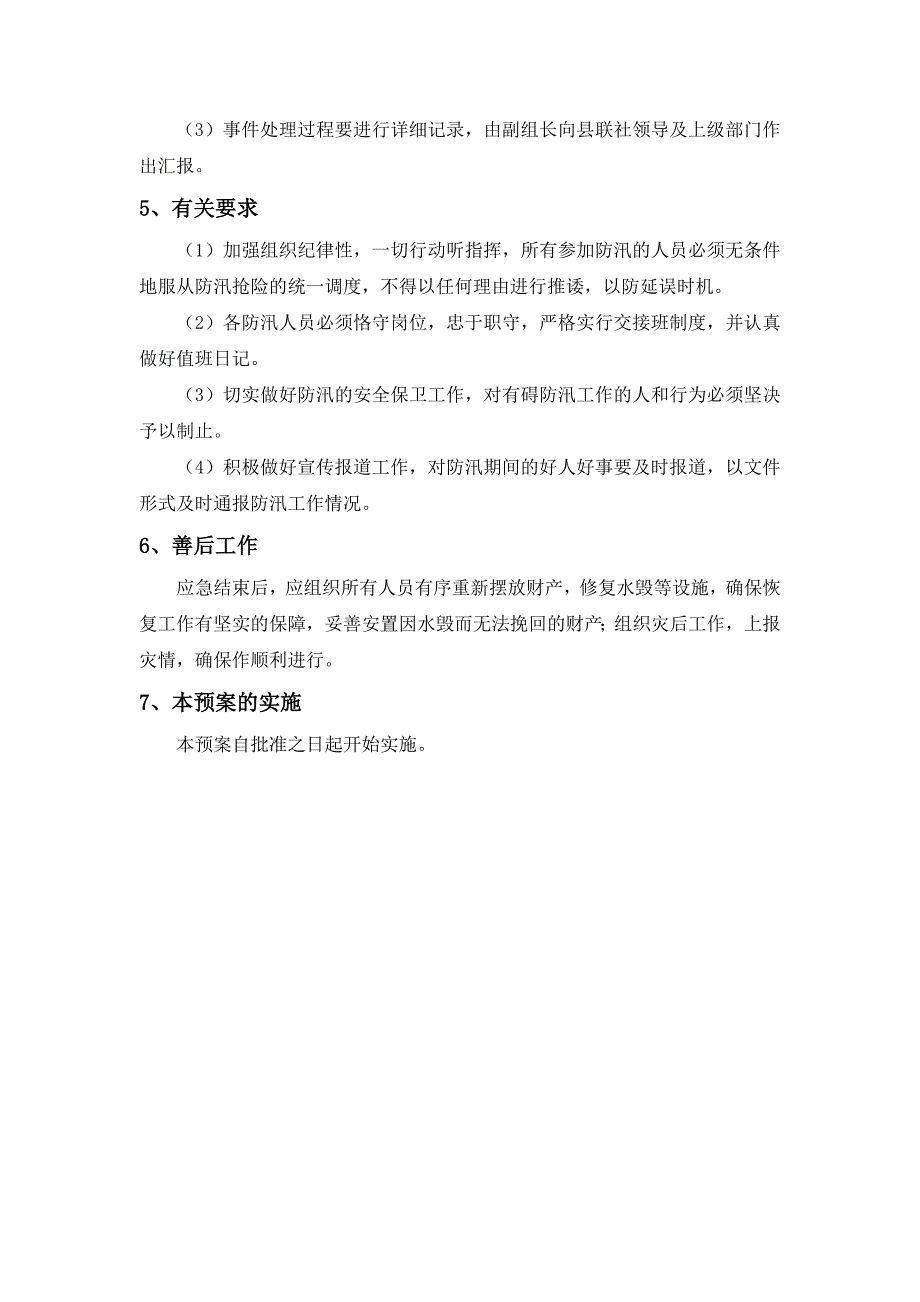 （3）事件处理过程要进行详细记录，由副组长向县联社领导及上级部门作出汇报。

5、有关要求

（1）加强组织纪律性，一切行动听指挥，所有参加防汛的人员必须无条件地服从防汛抢险的统一调度，不得以任何理由进行推诿，以防延误时机。

（2）各防汛人员必须恪守岗位，忠于职守，严格实行交接班制度，并认真做好值班日记。

（3）切实做好防汛的安全保卫工作，对有碍防汛工作的人和行为必须坚决予以制止。

（4）积极做好宣传报道工作，对防汛期间的好人好事要及时报道，以文件形式及时通报防汛工作情况。

6、善后工作

应急结束后，应组织所有人员有序重新摆放财产，修复水毁等设施，确保恢复工作有坚实的保障，妥善安置因水毁而无法挽回的财产；组织灾后工作，上报灾情，确保作顺利进行。

7、本预案的实施

本预案自批准之日起开始实施。